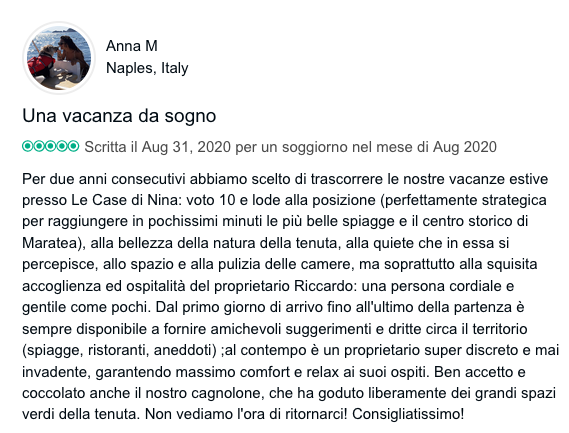 Anna M
Naples, Italy

Una vacanza da sogno

Scritta il Aug 31, 2020 per un soggiorno nel mese di Aug 2020

Per due anni consecutivi abbiamo scelto di trascorrere le nostre vacanze estive presso Le Case di Nina: voto 10 e lode alla posizione (perfettamente strategica per raggiungere in pochissimi minuti le più belle spiagge e il centro storico di Maratea), alla bellezza della natura della tenuta, alla quiete che in essa si percepisce, allo spazio e alla pulizia delle camere, ma soprattutto alla squisita accoglienza ed ospitalità del proprietario Riccardo: una persona cordiale e gentile come pochi. Dal primo giorno di arrivo fino all'ultimo della partenza è sempre disponibile a fornire amichevoli suggerimenti e dritte circa il territorio (spiagge, ristoranti, aneddoti) ;al contempo è un proprietario super discreto e mai invadente, garantendo massimo comfort e relax ai suoi ospiti. Ben accetto e coccolato anche il nostro cagnolone, che ha goduto liberamente dei grandi spazi verdi della tenuta. Non vediamo l'ora di ritornarci! Consigliatissimo!